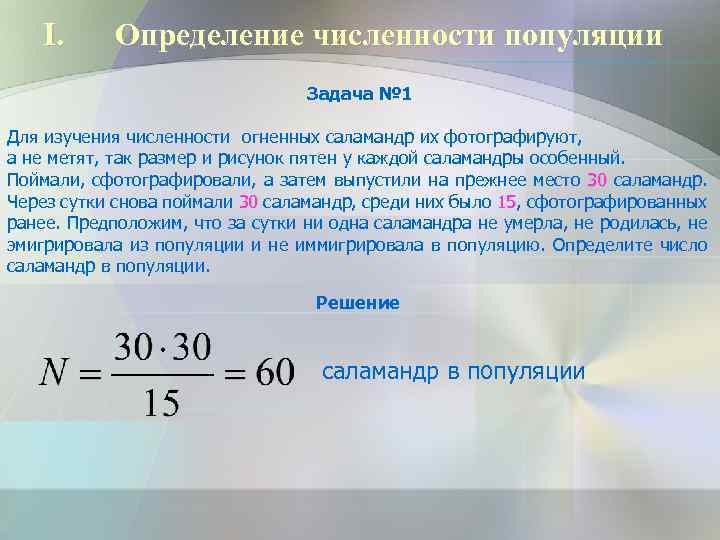 I. Определение численности популяции

Задача №1

Для изучения численности огненных саламандр их фотографируют, а не метят, так размер и рисунок пятен у каждой саламандры особенный. Поймали, сфотографировали, а затем выпустили на прежнее место 30 саламандр. Через сутки снова поймали 30 саламандр, среди них было 15, сфотографированных ранее. Предположим, что за сутки ни одна саламандра не умерла, не родилась, не эмигрировала из популяции и не иммигрировала в популяцию. Определите число саламандр в популяции.

Решение

$N = \frac{30 \cdot 30}{15} = 60$ саламандр в популяции